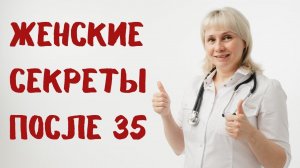 ЖЕНСКИЕ
СЕКРЕТЫ
ПОСЛЕ 35